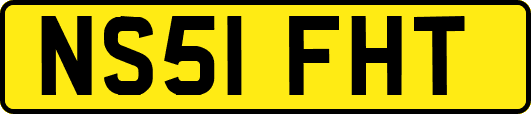 NS51 FHT